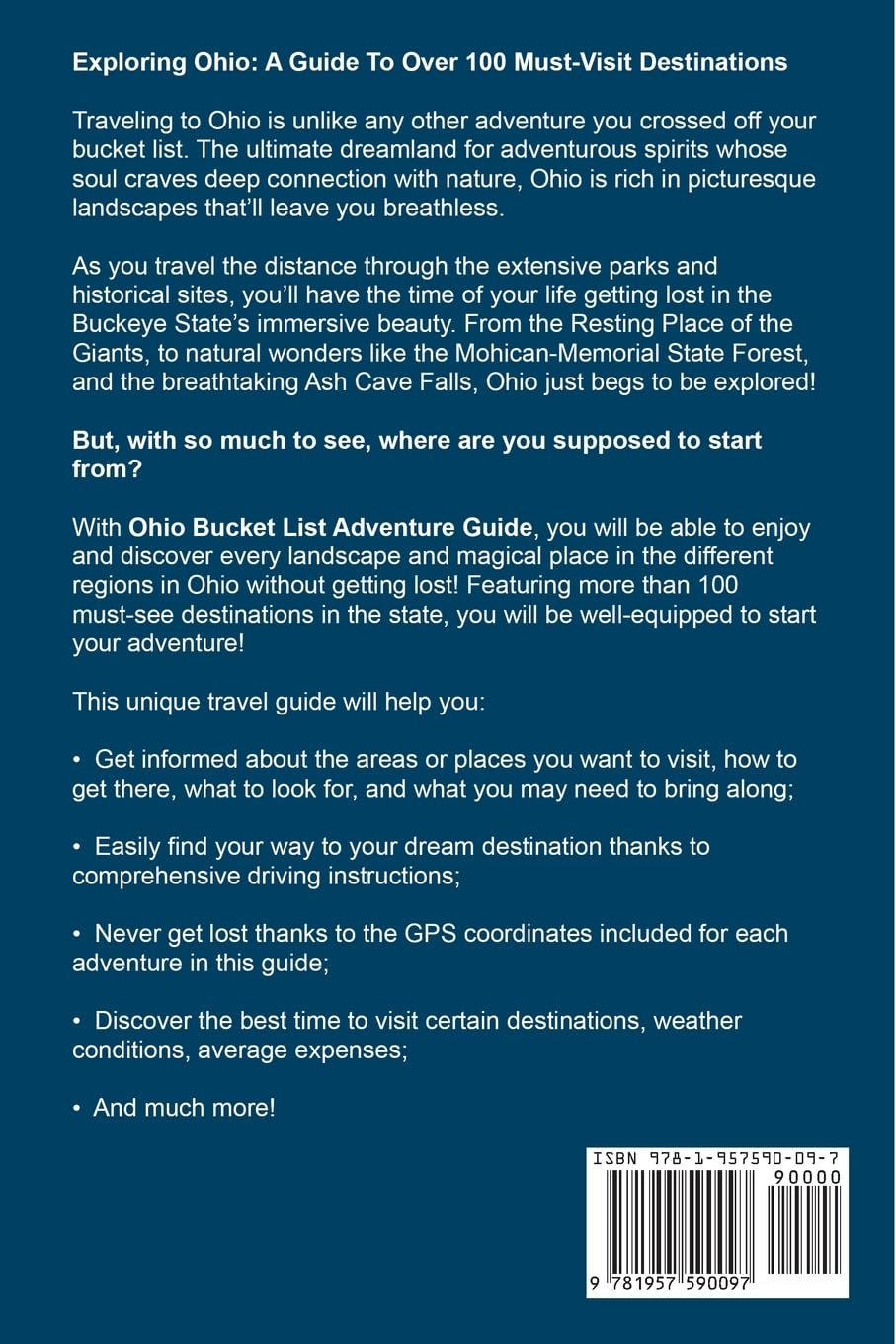 Exploring Ohio: A Guide To Over 100 Must-Visit Destinations

Traveling to Ohio is unlike any other adventure you crossed off your bucket list. The ultimate dreamland for adventurous spirits whose soul craves deep connection with nature, Ohio is rich in picturesque landscapes that'll leave you breathless.

As you travel the distance through the extensive parks and historical sites, you'll have the time of your life getting lost in the Buckeye State's immersive beauty. From the Resting Place of the Giants, to natural wonders like the Mohican-Memorial State Forest, and the breathtaking Ash Cave Falls, Ohio just begs to be explored!

But, with so much to see, where are you supposed to start from?

With Ohio Bucket List Adventure Guide, you will be able to enjoy and discover every landscape and magical place in the different regions in Ohio without getting lost! Featuring more than 100 must-see destinations in the state, you will be well-equipped to start your adventure!

This unique travel guide will help you:

• Get informed about the areas or places you want to visit, how to get there, what to look for, and what you may need to bring along;

• Easily find your way to your dream destination thanks to comprehensive driving instructions;

• Never get lost thanks to the GPS coordinates included for each adventure in this guide;

• Discover the best time to visit certain destinations, weather conditions, average expenses;

• And much more!

ISBN 978-1-957590-09-7

90000

9 781957 590097